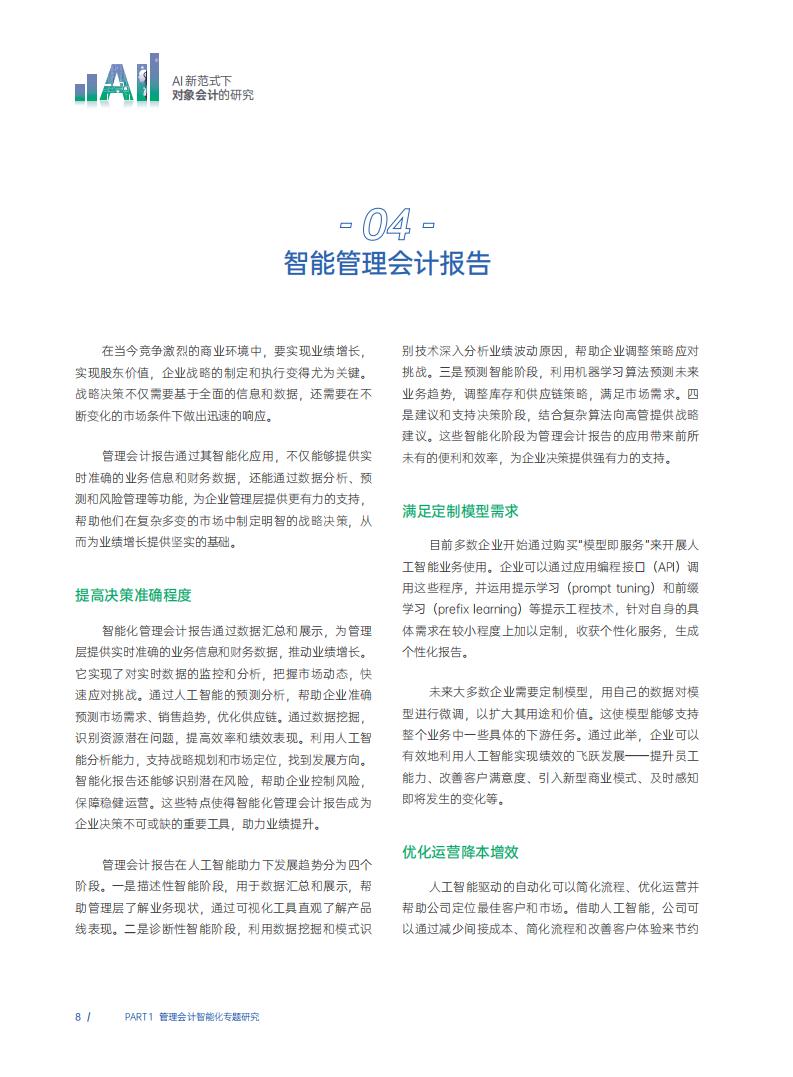 AI

AI 新范式下
对象会计的研究

- 04 -
智能管理会计报告

在当今竞争激烈的商业环境中，要实现业绩增长，实现股东价值，企业战略的制定和执行变得尤为关键。战略决策不仅需要基于全面的信息和数据，还需要在不断变化的市场条件下做出迅速的响应。

管理会计报告通过其智能化应用，不仅能够提供实时准确的业务信息和财务数据，还能通过数据分析、预测和风险管理等功能，为企业管理层提供更有力的支持，帮助他们在复杂多变的市场中制定明智的战略决策，从而为业绩增长提供坚实的基础。

提高决策准确程度

智能化管理会计报告通过数据汇总和展示，为管理层提供实时准确的业务信息和财务数据，推动业绩增长。它实现了对实时数据的监控和分析，把握市场动态，快速应对挑战。通过人工智能的预测分析，帮助企业准确预测市场需求、销售趋势，优化供应链。通过数据挖掘，识别资源潜在问题，提高效率和绩效表现。利用人工智能分析能力，支持战略规划和市场定位，找到发展方向。智能化报告还能够识别潜在风险，帮助企业控制风险，保障稳健运营。这些特点使得智能化管理会计报告成为企业决策不可或缺的重要工具，助力业绩提升。

管理会计报告在人工智能助力下发展趋势分为四个阶段。一是描述性智能阶段，用于数据汇总和展示，帮助管理层了解业务现状，通过可视化工具直观了解产品线表现。二是诊断性智能阶段，利用数据挖掘和模式识别技术深入分析业绩波动原因，帮助企业调整策略应对挑战。三是预测智能阶段，利用机器学习算法预测未来业务趋势，调整库存和供应链策略，满足市场需求。四是建议和支持决策阶段，结合复杂算法向高管提供战略建议。这些智能化阶段为管理会计报告的应用带来前所未有的便利和效率，为企业决策提供强有力的支持。

满足定制模型需求

目前多数企业开始通过购买"模型即服务"来开展人工智能业务使用。企业可以通过应用编程接口（API）调用这些程序，并运用提示学习（prompt tuning）和前缀学习（prefix learning）等提示工程技术，针对自身的具体需求在较小程度上加以定制，收获个性化服务，生成个性化报告。

未来大多数企业需要定制模型，用自己的数据对模型进行微调，以扩大其用途和价值。这使模型能够支持整个业务中一些具体的下游任务。通过此举，企业可以有效地利用人工智能实现绩效的飞跃发展——提升员工能力、改善客户满意度、引入新型商业模式、及时感知即将发生的变化等。

优化运营降本增效

人工智能驱动的自动化可以简化流程、优化运营并帮助公司定位最佳客户和市场。借助人工智能，公司可以通过减少间接成本、简化流程和改善客户体验来节约

8 / PART 1 管理会计智能化专题研究